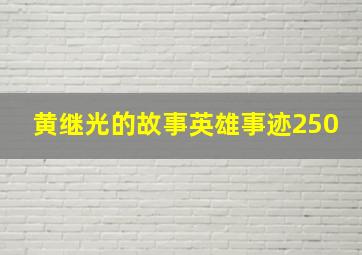 黄继光的故事英雄事迹250